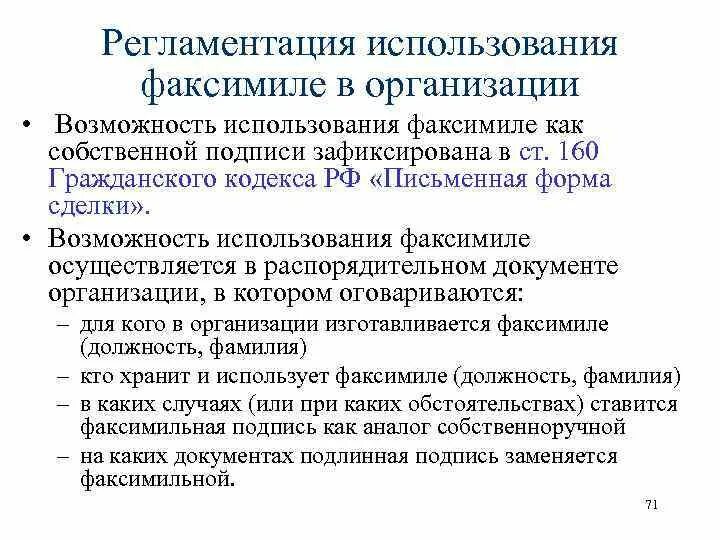 Регламентация использования факсимиле в организации

• Возможность использования факсимиле как собственной подписи зафиксирована в ст. 160 Гражданского кодекса РФ «Письменная форма сделки».

• Возможность использования факсимиле осуществляется в распорядительном документе организации, в котором оговариваются:

– для кого в организации изготавливается факсимиле (должность, фамилия)

– кто хранит и использует факсимиле (должность, фамилия)

– в каких случаях (или при каких обстоятельствах) ставится факсимильная подпись как аналог собственноручной

– на каких документах подлинная подпись заменяется факсимильной.

71